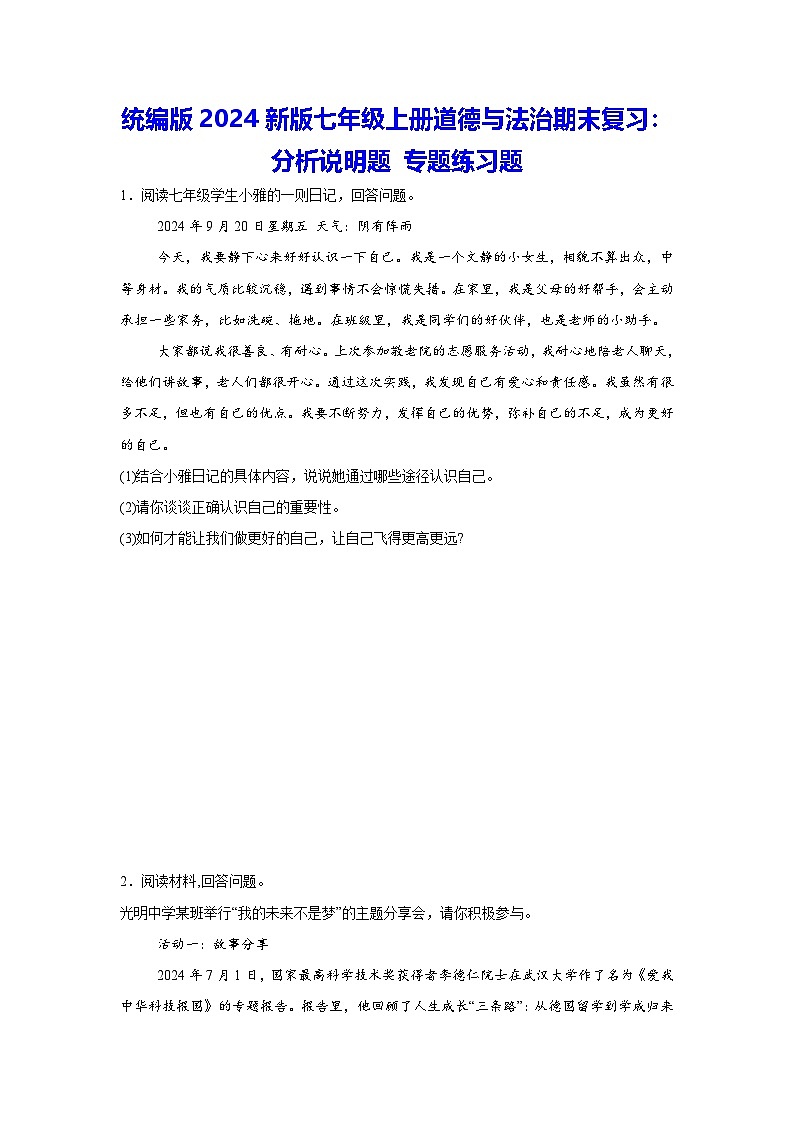 统编版 2024 新版七年级上册道德与法治期末复习：分析说明题 专题练习题

1．阅读七年级学生小雅的一则日记，回答问题。

2024 年 9 月 20 日星期五 天气：阴有阵雨

今天，我要静下心来好好认识一下自己。我是一个文静的小女生，相貌不算出众，中等身材。我的气质比较沉稳，遇到事情不会惊慌失措。在家里，我是父母的好帮手，会主动承担一些家务，比如洗碗、拖地。在班级里，我是同学们的好伙伴，也是老师的小助手。

大家都说我很善良、有耐心。上次参加敬老院的志愿服务活动，我耐心地陪老人聊天，给他们讲故事，老人们都很开心。通过这次实践，我发现自己有爱心和责任感。我虽然有很多不足，但也有自己的优点。我要不断努力，发挥自己的优势，弥补自己的不足，成为更好的自己。

(1)结合小雅日记的具体内容，说说她通过哪些途径认识自己。

(2)请你谈谈正确认识自己的重要性。

(3)如何才能让我们做更好的自己，让自己飞得更高更远?

2．阅读材料,回答问题。

光明中学某班举行“我的未来不是梦”的主题分享会，请你积极参与。

活动一：故事分享

2024 年 7 月 1 日，国家最高科学技术奖获得者李德仁院士在武汉大学作了名为《爱我中华科技报国》的专题报告。报告里，他回顾了人生成长“三条路”：从德国留学到学成归来